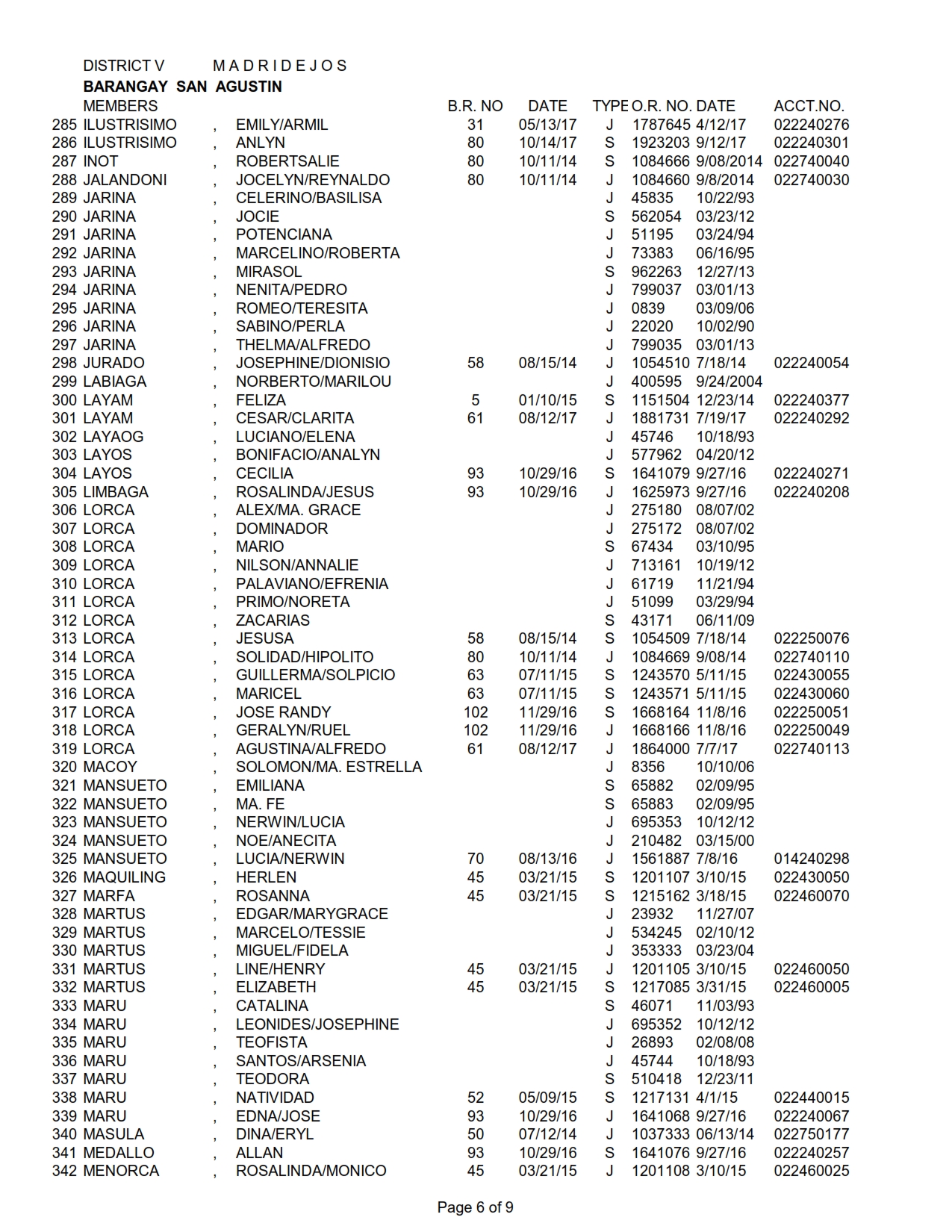 DISTRICT V M A D R I D E J O S
BARANGAY SAN AGUSTIN

| | MEMBERS | | | B.R. NO | DATE | TYPE | O.R. NO. | DATE | ACCT.NO. |
|---|---|---|---|---|---|---|---|---|---|
| 285 | ILUSTRISIMO | , | EMILY/ARMIL | 31 | 05/13/17 | J | 1787645 | 4/12/17 | 022240276 |
| 286 | ILUSTRISIMO | , | ANLYN | 80 | 10/14/17 | S | 1923203 | 9/12/17 | 022240301 |
| 287 | INOT | , | ROBERTSALIE | 80 | 10/11/14 | S | 1084666 | 9/08/2014 | 022740040 |
| 288 | JALANDONI | , | JOCELYN/REYNALDO | 80 | 10/11/14 | J | 1084660 | 9/8/2014 | 022740030 |
| 289 | JARINA | , | CELERINO/BASILISA | | | J | 45835 | 10/22/93 | |
| 290 | JARINA | , | JOCIE | | | S | 562054 | 03/23/12 | |
| 291 | JARINA | , | POTENCIANA | | | J | 51195 | 03/24/94 | |
| 292 | JARINA | , | MARCELINO/ROBERTA | | | J | 73383 | 06/16/95 | |
| 293 | JARINA | , | MIRASOL | | | S | 962263 | 12/27/13 | |
| 294 | JARINA | , | NENITA/PEDRO | | | J | 799037 | 03/01/13 | |
| 295 | JARINA | , | ROMEO/TERESITA | | | J | 0839 | 03/09/06 | |
| 296 | JARINA | , | SABINO/PERLA | | | J | 22020 | 10/02/90 | |
| 297 | JARINA | , | THELMA/ALFREDO | | | J | 799035 | 03/01/13 | |
| 298 | JURADO | , | JOSEPHINE/DIONISIO | 58 | 08/15/14 | J | 1054510 | 7/18/14 | 022240054 |
| 299 | LABIAGA | , | NORBERTO/MARILOU | | | J | 400595 | 9/24/2004 | |
| 300 | LAYAM | , | FELIZA | 5 | 01/10/15 | S | 1151504 | 12/23/14 | 022240377 |
| 301 | LAYAM | , | CESAR/CLARITA | 61 | 08/12/17 | J | 1881731 | 7/19/17 | 022240292 |
| 302 | LAYAOG | , | LUCIANO/ELENA | | | J | 45746 | 10/18/93 | |
| 303 | LAYOS | , | BONIFACIO/ANALYN | | | J | 577962 | 04/20/12 | |
| 304 | LAYOS | , | CECILIA | 93 | 10/29/16 | S | 1641079 | 9/27/16 | 022240271 |
| 305 | LIMBAGA | , | ROSALINDA/JESUS | 93 | 10/29/16 | J | 1625973 | 9/27/16 | 022240208 |
| 306 | LORCA | , | ALEX/MA. GRACE | | | J | 275180 | 08/07/02 | |
| 307 | LORCA | , | DOMINADOR | | | J | 275172 | 08/07/02 | |
| 308 | LORCA | , | MARIO | | | S | 67434 | 03/10/95 | |
| 309 | LORCA | , | NILSON/ANNALIE | | | J | 713161 | 10/19/12 | |
| 310 | LORCA | , | PALAVIANO/EFRENIA | | | J | 61719 | 11/21/94 | |
| 311 | LORCA | , | PRIMO/NORETA | | | J | 51099 | 03/29/94 | |
| 312 | LORCA | , | ZACARIAS | | | S | 43171 | 06/11/09 | |
| 313 | LORCA | , | JESUSA | 58 | 08/15/14 | S | 1054509 | 7/18/14 | 022250076 |
| 314 | LORCA | , | SOLIDAD/HIPOLITO | 80 | 10/11/14 | J | 1084669 | 9/08/14 | 022740110 |
| 315 | LORCA | , | GUILLERMA/SOLPICIO | 63 | 07/11/15 | S | 1243570 | 5/11/15 | 022430055 |
| 316 | LORCA | , | MARICEL | 63 | 07/11/15 | S | 1243571 | 5/11/15 | 022430060 |
| 317 | LORCA | , | JOSE RANDY | 102 | 11/29/16 | S | 1668164 | 11/8/16 | 022250051 |
| 318 | LORCA | , | GERALYN/RUEL | 102 | 11/29/16 | J | 1668166 | 11/8/16 | 022250049 |
| 319 | LORCA | , | AGUSTINA/ALFREDO | 61 | 08/12/17 | J | 1864000 | 7/7/17 | 022740113 |
| 320 | MACOY | , | SOLOMON/MA. ESTRELLA | | | J | 8356 | 10/10/06 | |
| 321 | MANSUETO | , | EMILIANA | | | S | 65882 | 02/09/95 | |
| 322 | MANSUETO | , | MA. FE | | | S | 65883 | 02/09/95 | |
| 323 | MANSUETO | , | NERWIN/LUCIA | | | J | 695353 | 10/12/12 | |
| 324 | MANSUETO | , | NOE/ANECITA | | | J | 210482 | 03/15/00 | |
| 325 | MANSUETO | , | LUCIA/NERWIN | 70 | 08/13/16 | J | 1561887 | 7/8/16 | 014240298 |
| 326 | MAQUILING | , | HERLEN | 45 | 03/21/15 | S | 1201107 | 3/10/15 | 022430050 |
| 327 | MARFA | , | ROSANNA | 45 | 03/21/15 | S | 1215162 | 3/18/15 | 022460070 |
| 328 | MARTUS | , | EDGAR/MARYGRACE | | | J | 23932 | 11/27/07 | |
| 329 | MARTUS | , | MARCELO/TESSIE | | | J | 534245 | 02/10/12 | |
| 330 | MARTUS | , | MIGUEL/FIDELA | | | J | 353333 | 03/23/04 | |
| 331 | MARTUS | , | LINE/HENRY | 45 | 03/21/15 | J | 1201105 | 3/10/15 | 022460050 |
| 332 | MARTUS | , | ELIZABETH | 45 | 03/21/15 | S | 1217085 | 3/31/15 | 022460005 |
| 333 | MARU | , | CATALINA | | | S | 46071 | 11/03/93 | |
| 334 | MARU | , | LEONIDES/JOSEPHINE | | | J | 695352 | 10/12/12 | |
| 335 | MARU | , | TEOFISTA | | | J | 26893 | 02/08/08 | |
| 336 | MARU | , | SANTOS/ARSENIA | | | J | 45744 | 10/18/93 | |
| 337 | MARU | , | TEODORA | | | S | 510418 | 12/23/11 | |
| 338 | MARU | , | NATIVIDAD | 52 | 05/09/15 | S | 1217131 | 4/1/15 | 022440015 |
| 339 | MARU | , | EDNA/JOSE | 93 | 10/29/16 | J | 1641068 | 9/27/16 | 022240067 |
| 340 | MASULA | , | DINA/ERYL | 50 | 07/12/14 | J | 1037333 | 06/13/14 | 022750177 |
| 341 | MEDALLO | , | ALLAN | 93 | 10/29/16 | S | 1641076 | 9/27/16 | 022240257 |
| 342 | MENORCA | , | ROSALINDA/MONICO | 45 | 03/21/15 | J | 1201108 | 3/10/15 | 022460025 |

Page 6 of 9